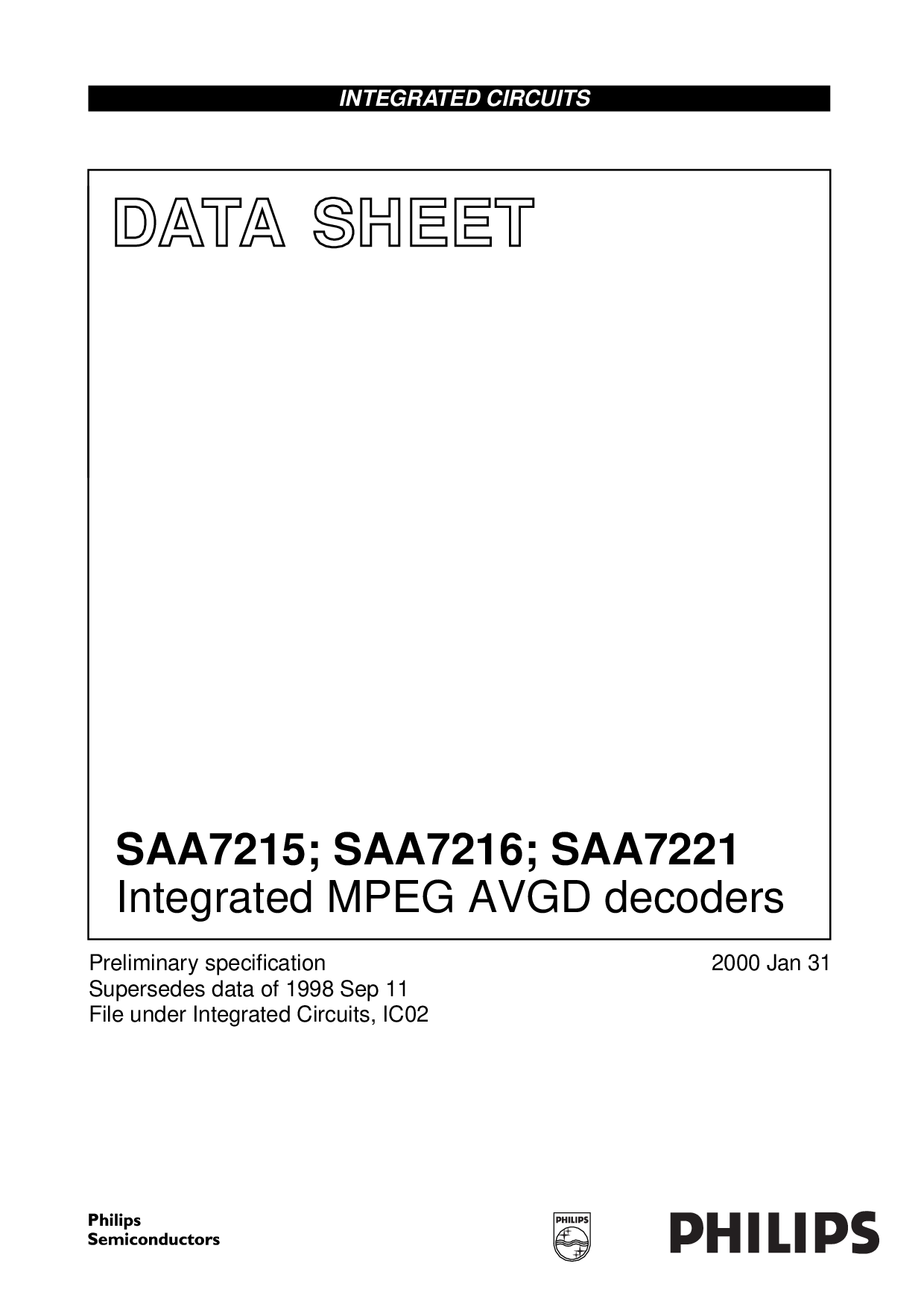 INTEGRATED CIRCUITS

DATA SHEET

SAA7215; SAA7216; SAA7221
Integrated MPEG AVGD decoders

Preliminary specification
Supersedes data of 1998 Sep 11
File under Integrated Circuits, IC02

2000 Jan 31

Philips
Semiconductors

PHILIPS

PHILIPS